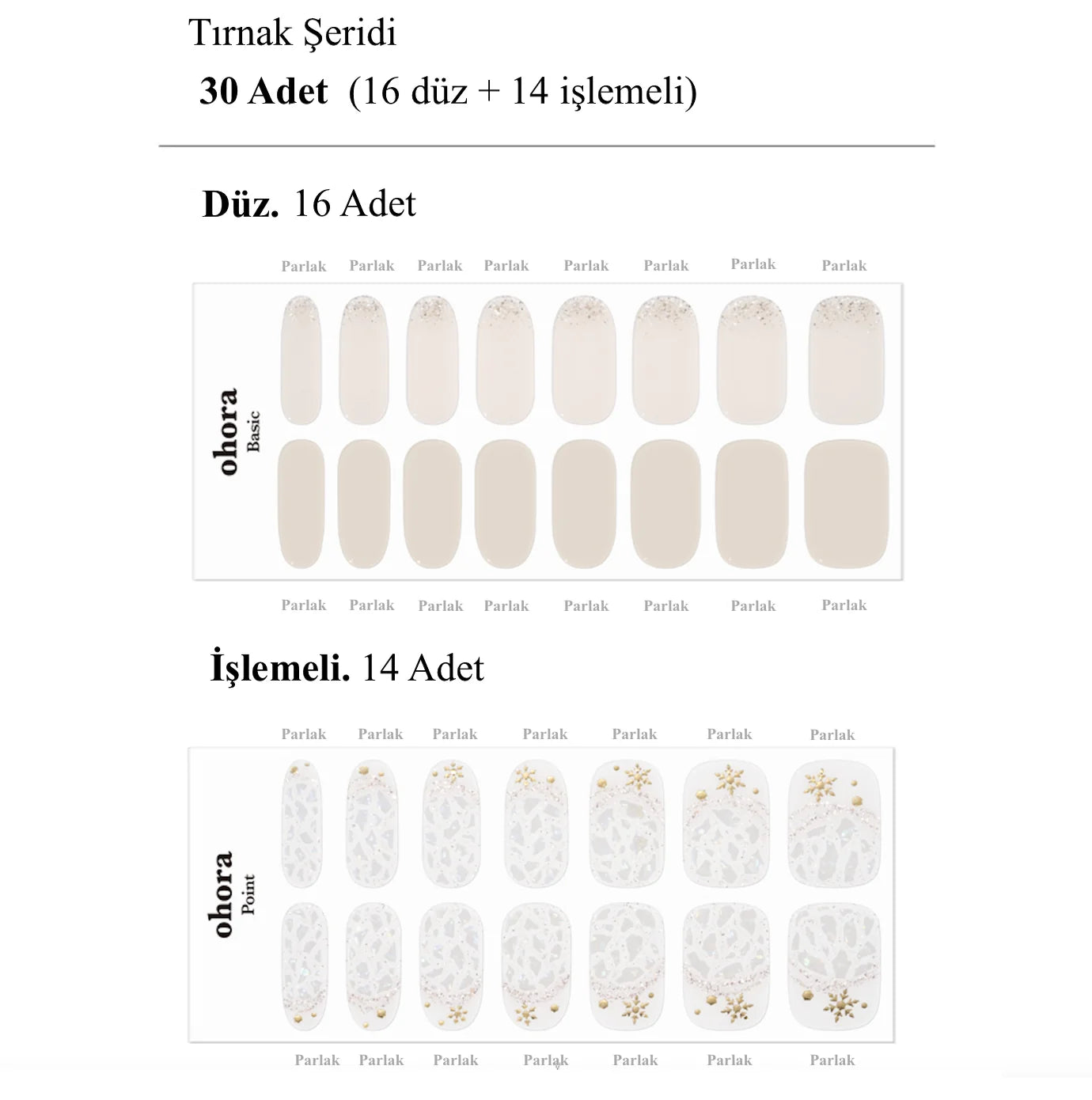 Tırnak Şeridi

30 Adet (16 düz + 14 işlemeli)

Düz. 16 Adet

Parlak Parlak Parlak Parlak Parlak Parlak Parlak Parlak

ohora Basic

Parlak Parlak Parlak Parlak Parlak Parlak Parlak Parlak

İşlemeli. 14 Adet

Parlak Parlak Parlak Parlak Parlak Parlak Parlak

ohora Point

Parlak Parlak Parlak Parlak Parlak Parlak Parlak